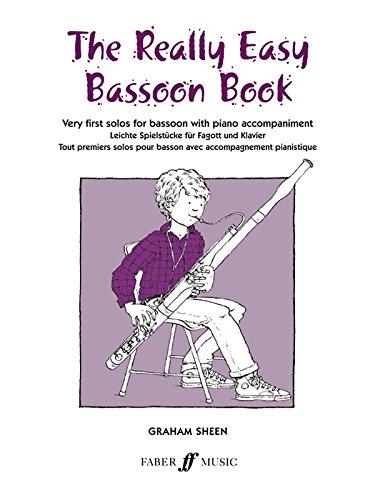 The Really Easy Bassoon Book

Very first solos for bassoon with piano accompaniment
Leichte Spielstücke für Fagott und Klavier
Tout premiers solos pour basson avec accompagnement pianistique

GRAHAM SHEEN

FABER ff MUSIC